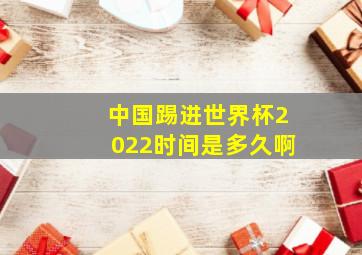 中国踢进世界杯2022时间是多久啊